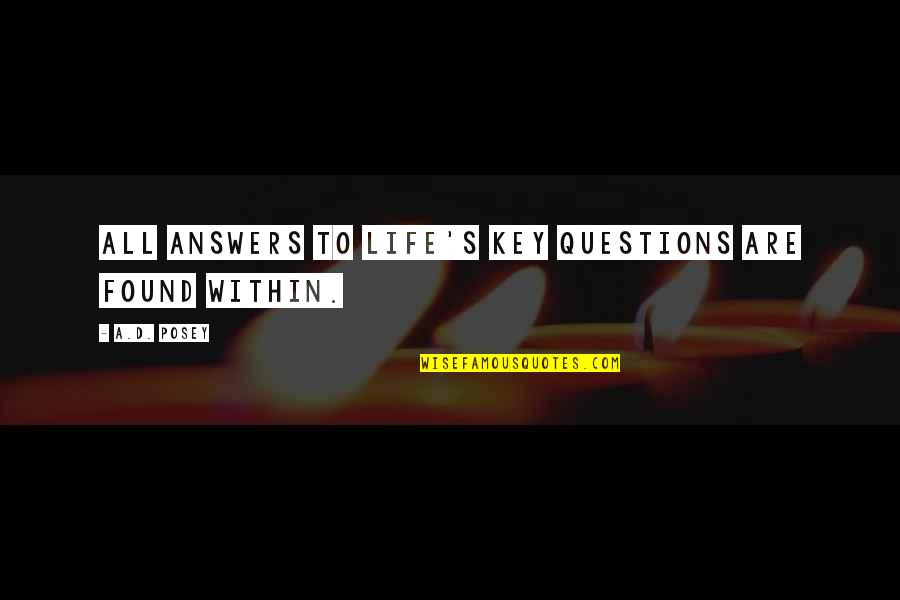 ALL ANSWERS TO LIFE'S KEY QUESTIONS ARE FOUND WITHIN.

- A.D. POSEY

WISEFAMOUSQUOTES.COM